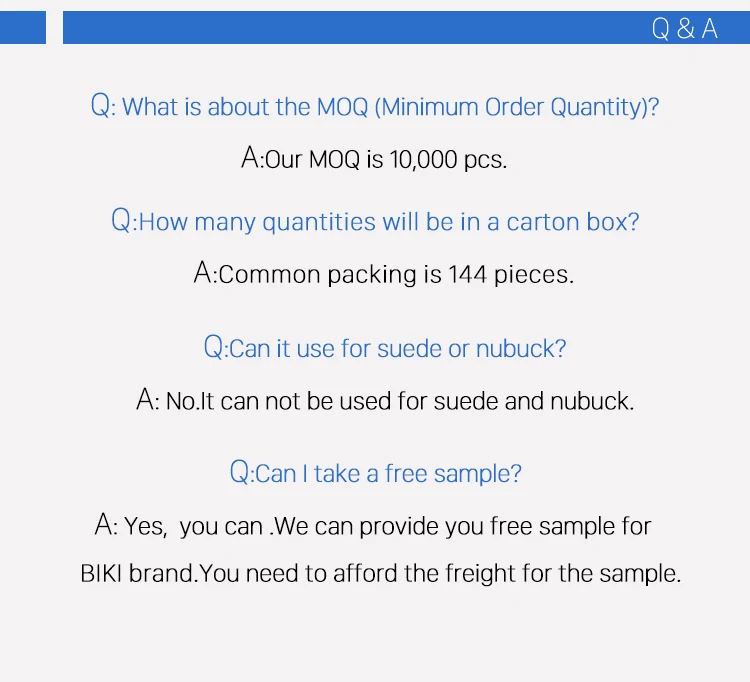 Q & A

Q: What is about the MOQ (Minimum Order Quantity)?

A:Our MOQ is 10,000 pcs.

Q:How many quantities will be in a carton box?

A:Common packing is 144 pieces.

Q:Can it use for suede or nubuck?

A: No.It can not be used for suede and nubuck.

Q:Can I take a free sample?

A: Yes, you can .We can provide you free sample for BIKI brand.You need to afford the freight for the sample.